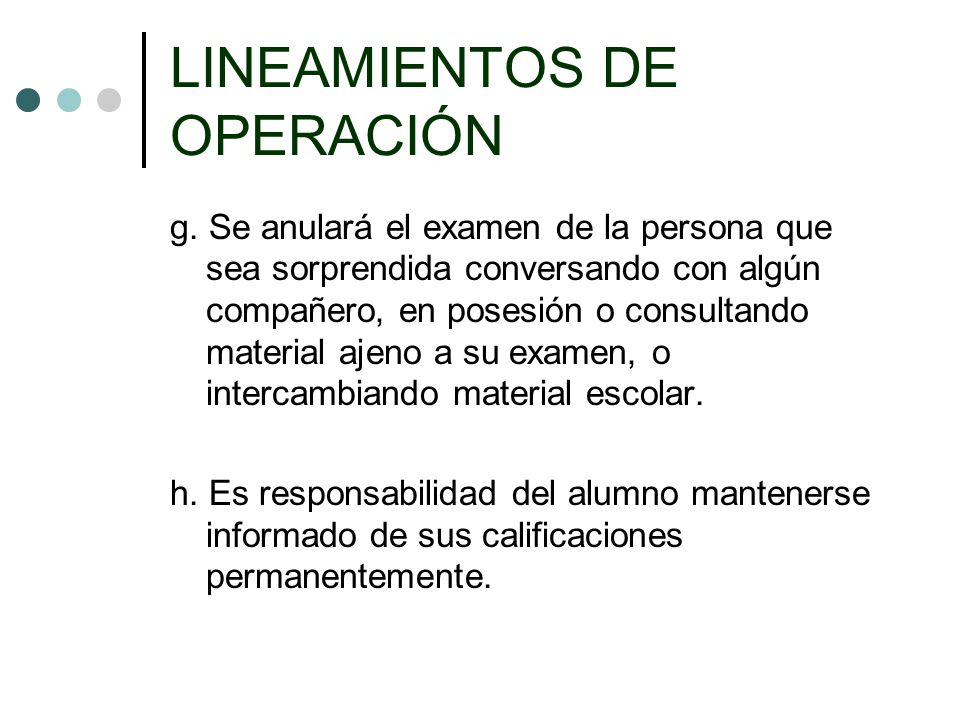 LINEAMIENTOS DE OPERACIÓN

g. Se anulará el examen de la persona que sea sorprendida conversando con algún compañero, en posesión o consultando material ajeno a su examen, o intercambiando material escolar.

h. Es responsabilidad del alumno mantenerse informado de sus calificaciones permanentemente.